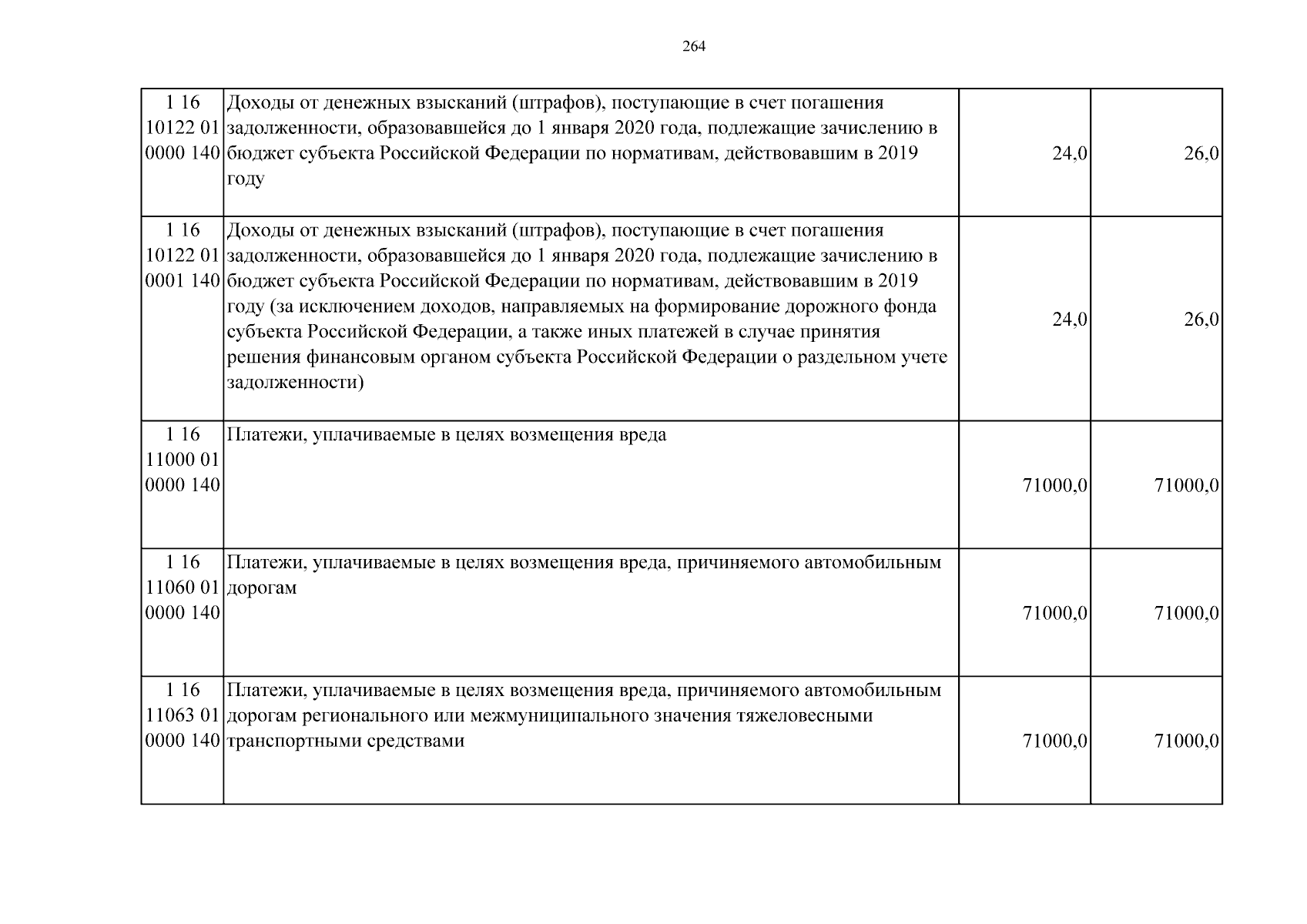 264

| 1 16 10122 01 0000 140 | Доходы от денежных взысканий (штрафов), поступающие в счет погашения задолженности, образовавшейся до 1 января 2020 года, подлежащие зачислению в бюджет субъекта Российской Федерации по нормативам, действовавшим в 2019 году | 24,0 | 26,0 |
|---|---|---|---|
| 1 16 10122 01 0001 140 | Доходы от денежных взысканий (штрафов), поступающие в счет погашения задолженности, образовавшейся до 1 января 2020 года, подлежащие зачислению в бюджет субъекта Российской Федерации по нормативам, действовавшим в 2019 году (за исключением доходов, направляемых на формирование дорожного фонда субъекта Российской Федерации, а также иных платежей в случае принятия решения финансовым органом субъекта Российской Федерации о раздельном учете задолженности) | 24,0 | 26,0 |
| 1 16 11000 01 0000 140 | Платежи, уплачиваемые в целях возмещения вреда | 71000,0 | 71000,0 |
| 1 16 11060 01 0000 140 | Платежи, уплачиваемые в целях возмещения вреда, причиняемого автомобильным дорогам | 71000,0 | 71000,0 |
| 1 16 11063 01 0000 140 | Платежи, уплачиваемые в целях возмещения вреда, причиняемого автомобильным дорогам регионального или межмуниципального значения тяжеловесными транспортными средствами | 71000,0 | 71000,0 |